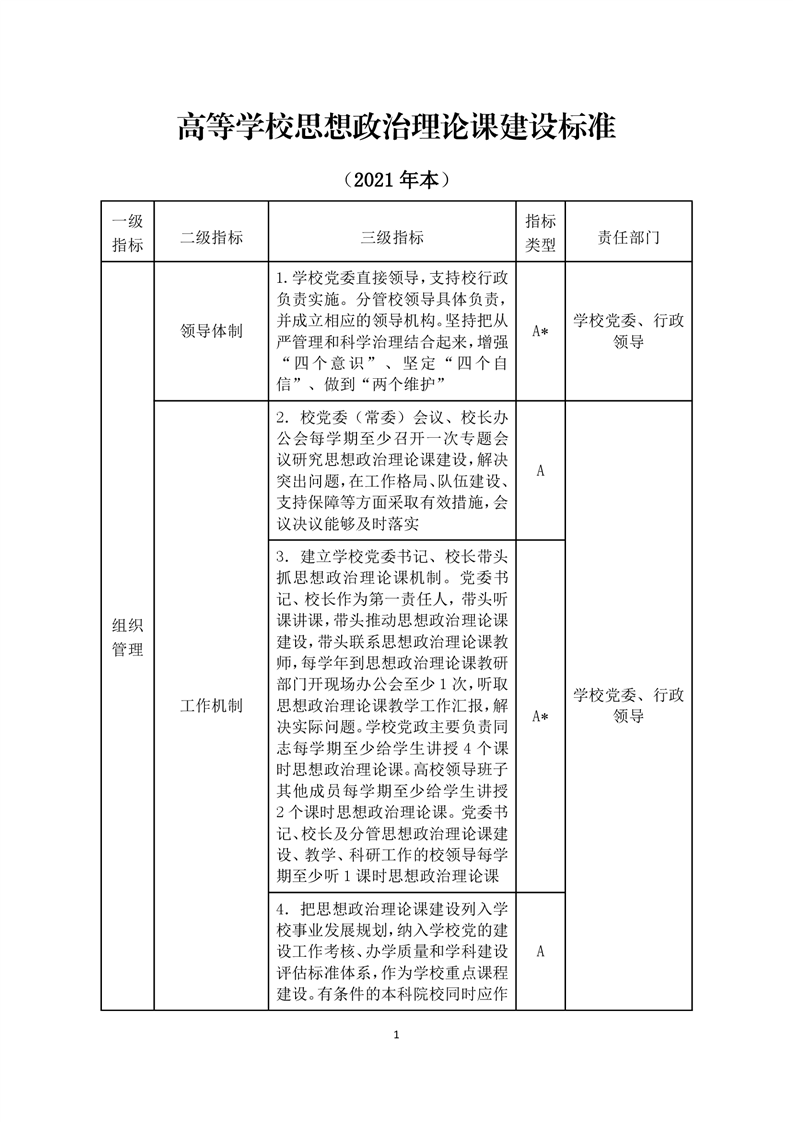 高等学校思想政治理论课建设标准

（2021 年本）

| 一级指标 | 二级指标 | 三级指标 | 指标类型 | 责任部门 |
|---|---|---|---|---|
| 组织管理 | 领导体制 | 1.学校党委直接领导，支持校行政负责实施。分管校领导具体负责，并成立相应的领导机构。坚持把从严管理和科学治理结合起来，增强“四个意识”、坚定“四个自信”、做到“两个维护” | A* | 学校党委、行政领导 |
| | 工作机制 | 2. 校党委（常委）会议、校长办公会每学期至少召开一次专题会议研究思想政治理论课建设，解决突出问题，在工作格局、队伍建设、支持保障等方面采取有效措施，会议决议能够及时落实 | A | 学校党委、行政领导 |
| | | 3. 建立学校党委书记、校长带头抓思想政治理论课机制。党委书记、校长作为第一责任人，带头听课讲课，带头推动思想政治理论课建设，带头联系思想政治理论课教师，每学年到思想政治理论课教研部门开现场办公会至少 1 次，听取思想政治理论课教学工作汇报，解决实际问题。学校党政主要负责同志每学期至少给学生讲授 4 个课时思想政治理论课。高校领导班子其他成员每学期至少给学生讲授 2 个课时思想政治理论课。党委书记、校长及分管思想政治理论课建设、教学、科研工作的校领导每学期至少听 1 课时思想政治理论课 | A* | |
| | | 4. 把思想政治理论课建设列入学校事业发展规划，纳入学校党的建设工作考核、办学质量和学科建设评估标准体系，作为学校重点课程建设。有条件的本科院校同时应作 | A | |

1